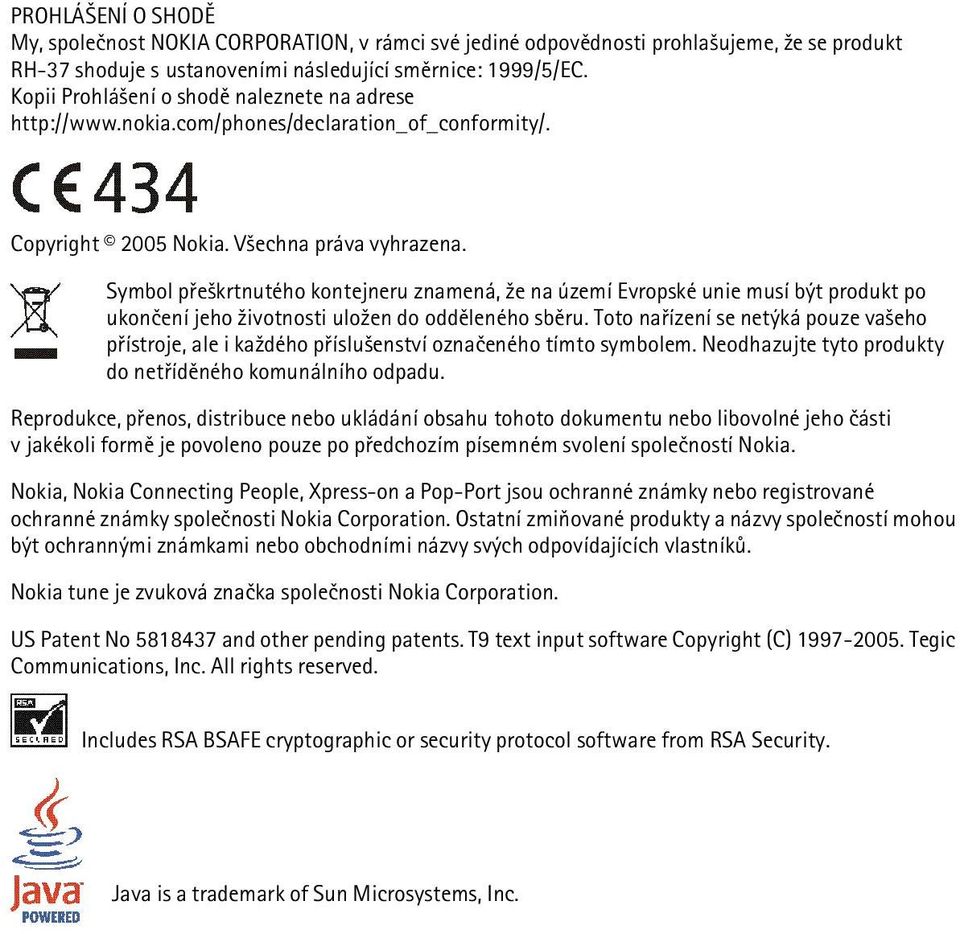 PROHLÁŠENÍ O SHODĚ
My, společnost NOKIA CORPORATION, v rámci své jediné odpovědnosti prohlašujeme, že se produkt RH-37 shoduje s ustanoveními následující směrnice: 1999/5/EC.
Kopii Prohlášení o shodě naleznete na adrese
http://www.nokia.com/phones/declaration_of_conformity/.

CE 434

Copyright © 2005 Nokia. Všechna práva vyhrazena.

Symbol přeškrtnutého kontejneru znamená, že na území Evropské unie musí být produkt po ukončení jeho životnosti uložen do odděleného sběru. Toto nařízení se netýká pouze vašeho přístroje, ale i každého příslušenství označeného tímto symbolem. Neodhazujte tyto produkty do netříděného komunálního odpadu.

Reprodukce, přenos, distribuce nebo ukládání obsahu tohoto dokumentu nebo libovolné jeho části v jakékoli formě je povoleno pouze po předchozím písemném svolení společností Nokia.

Nokia, Nokia Connecting People, Xpress-on a Pop-Port jsou ochranné známky nebo registrované ochranné známky společnosti Nokia Corporation. Ostatní zmiňované produkty a názvy společností mohou být ochrannými známkami nebo obchodními názvy svých odpovídajících vlastníků.

Nokia tune je zvuková značka společnosti Nokia Corporation.

US Patent No 5818437 and other pending patents. T9 text input software Copyright (C) 1997-2005. Tegic Communications, Inc. All rights reserved.

RSA SECURED

Includes RSA BSAFE cryptographic or security protocol software from RSA Security.

Java POWERED

Java is a trademark of Sun Microsystems, Inc.